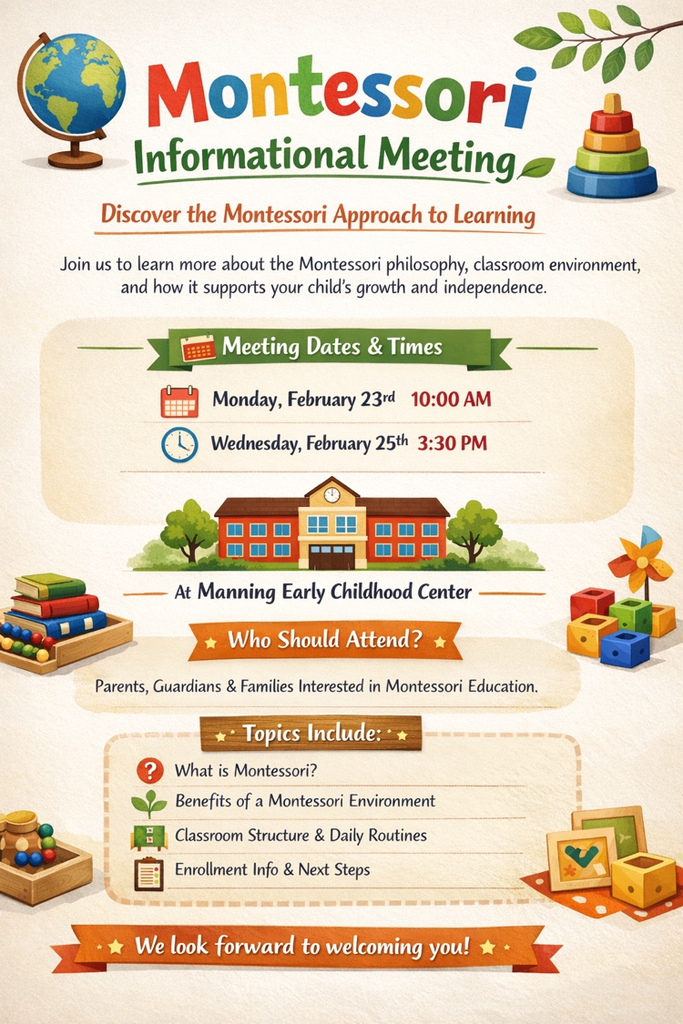 Montessori
Informational Meeting

Discover the Montessori Approach to Learning

Join us to learn more about the Montessori philosophy, classroom environment, and how it supports your child's growth and independence.

Meeting Dates & Times

Monday, February 23rd 10:00 AM

Wednesday, February 25th 3:30 PM

At Manning Early Childhood Center

Who Should Attend?

Parents, Guardians & Families Interested in Montessori Education.

Topics Include:

What is Montessori?

Benefits of a Montessori Environment

Classroom Structure & Daily Routines

Enrollment Info & Next Steps

We look forward to welcoming you!